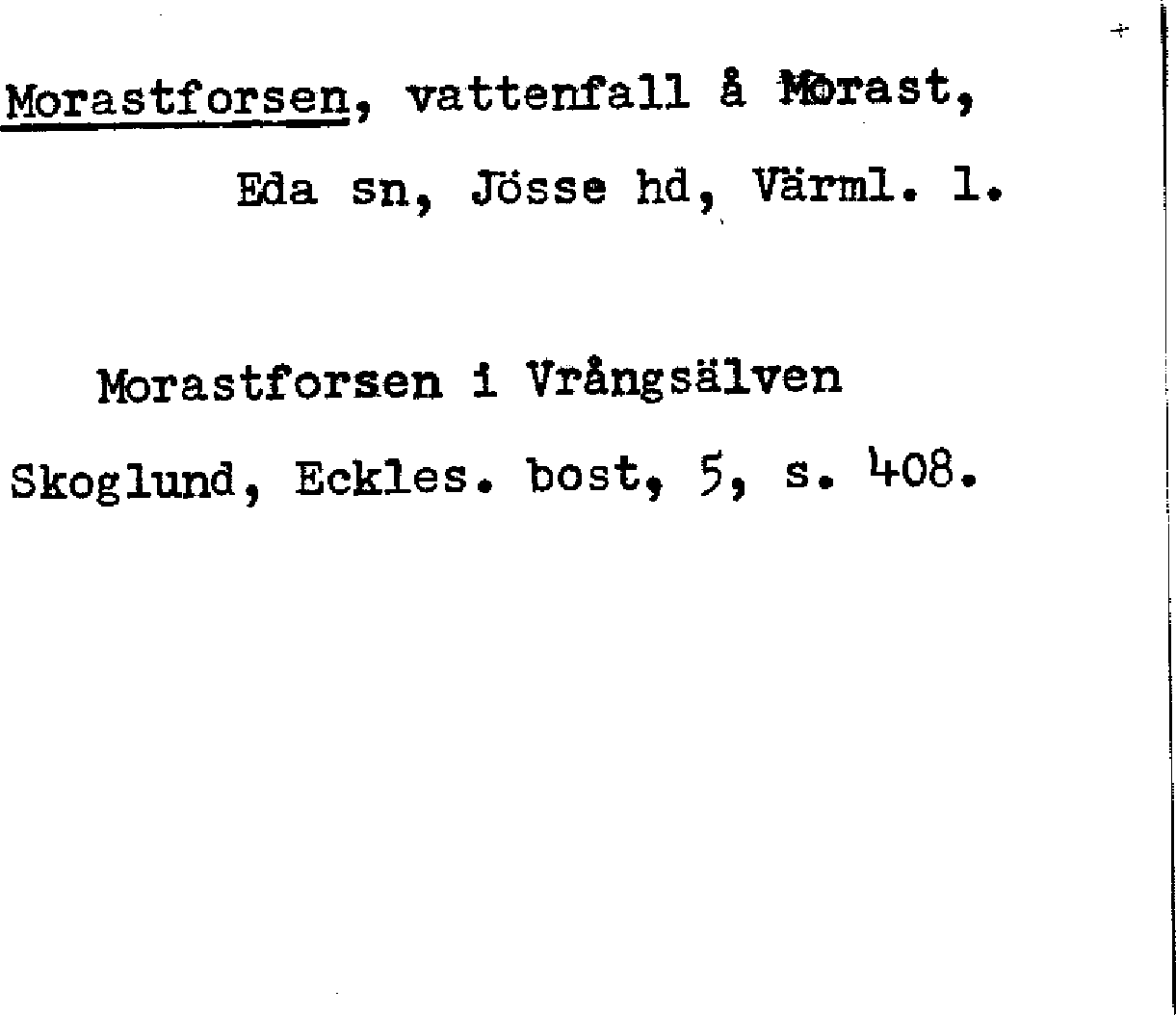 Morastforsen, vattenfall å Morast, Eda sn, Jösse hd, Värml. l.

Morastforsen i Vrångsälven

Skoglund, Eckles. bost, 5, s. 408.